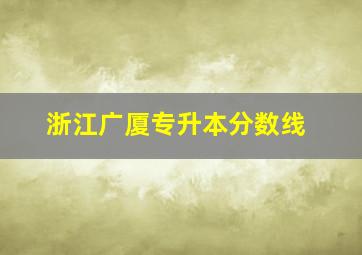 浙江广厦专升本分数线